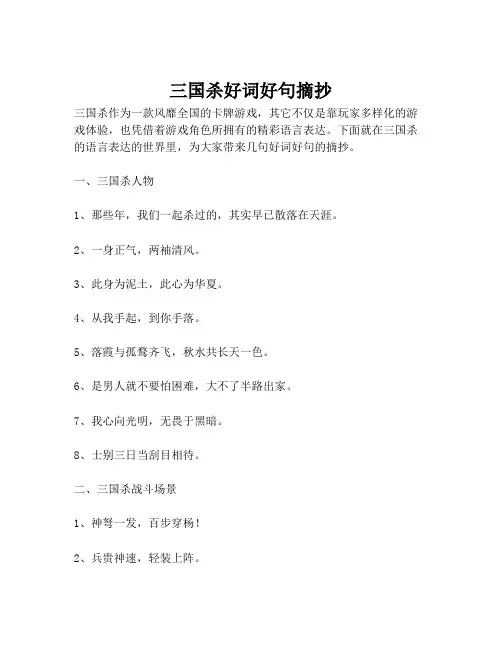 三国杀好词好句摘抄

三国杀作为一款风靡全国的卡牌游戏，其它不仅是靠玩家多样化的游戏体验，也凭借着游戏角色所拥有的精彩语言表达。下面就在三国杀的语言表达的世界里，为大家带来几句好词好句的摘抄。

一、三国杀人物

1、那些年，我们一起杀过的，其实早已散落在天涯。

2、一身正气，两袖清风。

3、此身为泥土，此心为华夏。

4、从我手起，到你手落。

5、落霞与孤鹜齐飞，秋水共长天一色。

6、是男人就不要怕困难，大不了半路出家。

7、我心向光明，无畏于黑暗。

8、士别三日当刮目相待。

二、三国杀战斗场景

1、神弩一发，百步穿杨！

2、兵贵神速，轻装上阵。